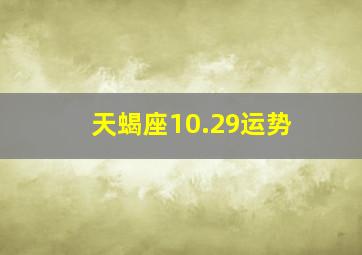 天蝎座10.29运势